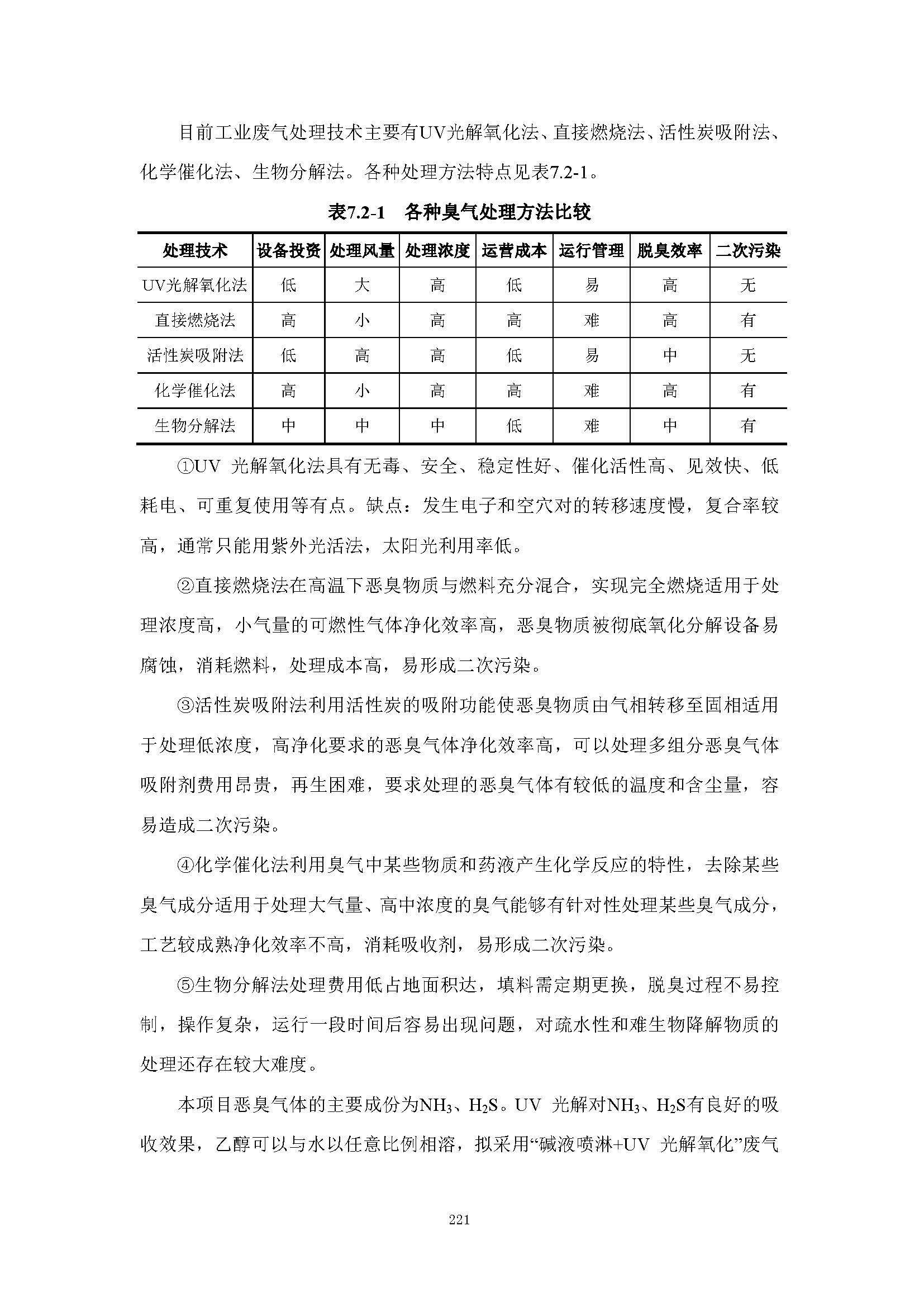 目前工业废气处理技术主要有UV光解氧化法、直接燃烧法、活性炭吸附法、化学催化法、生物分解法。各种处理方法特点见表7.2-1。

表7.2-1 各种臭气处理方法比较

| 处理技术 | 设备投资 | 处理风量 | 处理浓度 | 运营成本 | 运行管理 | 脱臭效率 | 二次污染 |
|---|---|---|---|---|---|---|---|
| UV光解氧化法 | 低 | 大 | 高 | 低 | 易 | 高 | 无 |
| 直接燃烧法 | 高 | 小 | 高 | 高 | 难 | 高 | 有 |
| 活性炭吸附法 | 低 | 高 | 高 | 低 | 易 | 中 | 无 |
| 化学催化法 | 高 | 小 | 高 | 高 | 难 | 高 | 有 |
| 生物分解法 | 中 | 中 | 中 | 低 | 难 | 中 | 有 |

①UV 光解氧化法具有无毒、安全、稳定性好、催化活性高、见效快、低耗电、可重复使用等有点。缺点：发生电子和空穴对的转移速度慢，复合率较高，通常只能用紫外光活法，太阳光利用率低。

②直接燃烧法在高温下恶臭物质与燃料充分混合，实现完全燃烧适用于处理浓度高，小气量的可燃性气体净化效率高，恶臭物质被彻底氧化分解设备易腐蚀，消耗燃料，处理成本高，易形成二次污染。

③活性炭吸附法利用活性炭的吸附功能使恶臭物质由气相转移至固相适用于处理低浓度，高净化要求的恶臭气体净化效率高，可以处理多组分恶臭气体吸附剂费用昂贵，再生困难，要求处理的恶臭气体有较低的温度和含尘量，容易造成二次污染。

④化学催化法利用臭气中某些物质和药液产生化学反应的特性，去除某些臭气成分适用于处理大气量、高中浓度的臭气能够有针对性处理某些臭气成分，工艺较成熟净化效率不高，消耗吸收剂，易形成二次污染。

⑤生物分解法处理费用低占地面积达，填料需定期更换，脱臭过程不易控制，操作复杂，运行一段时间后容易出现问题，对疏水性和难生物降解物质的处理还存在较大难度。

本项目恶臭气体的主要成份为$NH_3$、$H_2S$。UV 光解对$NH_3$、$H_2S$有良好的吸收效果，乙醇可以与水以任意比例相溶，拟采用“碱液喷淋+UV 光解氧化”废气

221